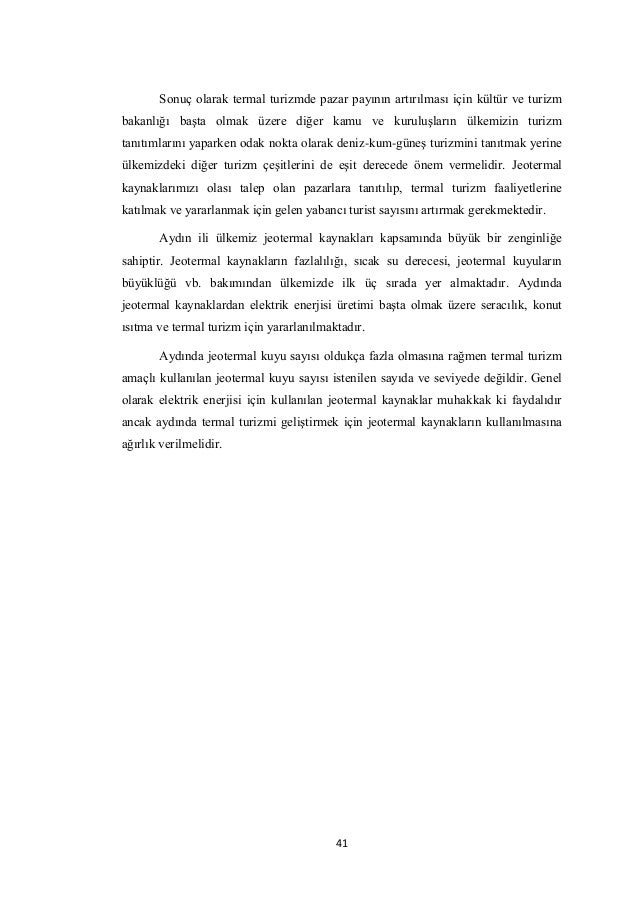 Sonuç olarak termal turizmde pazar payının artırılması için kültür ve turizm bakanlığı başta olmak üzere diğer kamu ve kuruluşların ülkemizin turizm tanıtımlarını yaparken odak nokta olarak deniz-kum-güneş turizmini tanıtmak yerine ülkemizdeki diğer turizm çeşitlerini de eşit derecede önem vermelidir. Jeotermal kaynaklarımızı olası talep olan pazarlara tanıtılıp, termal turizm faaliyetlerine katılmak ve yararlanmak için gelen yabancı turist sayısını artırmak gerekmektedir.

Aydın ili ülkemiz jeotermal kaynakları kapsamında büyük bir zenginliğe sahiptir. Jeotermal kaynakların fazlalılığı, sıcak su derecesi, jeotermal kuyuların büyüklüğü vb. bakımından ülkemizde ilk üç sırada yer almaktadır. Aydında jeotermal kaynaklardan elektrik enerjisi üretimi başta olmak üzere seracılık, konut ısıtma ve termal turizm için yararlanılmaktadır.

Aydında jeotermal kuyu sayısı oldukça fazla olmasına rağmen termal turizm amaçlı kullanılan jeotermal kuyu sayısı istenilen sayıda ve seviyede değildir. Genel olarak elektrik enerjisi için kullanılan jeotermal kaynaklar muhakkak ki faydalıdır ancak aydında termal turizmi geliştirmek için jeotermal kaynakların kullanılmasına ağırlık verilmelidir.

41